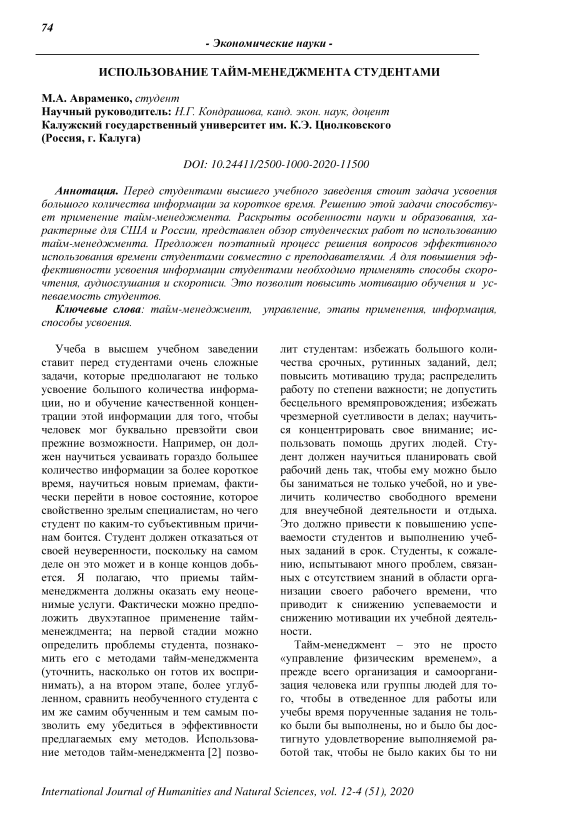 74

- Экономические науки -

ИСПОЛЬЗОВАНИЕ ТАЙМ-МЕНЕДЖМЕНТА СТУДЕНТАМИ

М.А. Авраменко, студент
Научный руководитель: Н.Г. Кондрашова, канд. экон. наук, доцент
Калужский государственный университет им. К.Э. Циолковского
(Россия, г. Калуга)

DOI: 10.24411/2500-1000-2020-11500

Аннотация. Перед студентами высшего учебного заведения стоит задача усвоения большого количества информации за короткое время. Решению этой задачи способствует применение тайм-менеджмента. Раскрыты особенности науки и образования, характерные для США и России, представлен обзор студенческих работ по использованию тайм-менеджмента. Предложен поэтапный процесс решения вопросов эффективного использования времени студентами совместно с преподавателями. А для повышения эффективности усвоения информации студентами необходимо применять способы скорочтения, аудиослушания и скорописи. Это позволит повысить мотивацию обучения и успеваемость студентов.

Ключевые слова: тайм-менеджмент, управление, этапы применения, информация, способы усвоения.

Учеба в высшем учебном заведении ставит перед студентами очень сложные задачи, которые предполагают не только усвоение большого количества информации, но и обучение качественной концентрации этой информации для того, чтобы человек мог буквально превзойти свои прежние возможности. Например, он должен научиться усваивать гораздо большее количество информации за более короткое время, научиться новым приемам, фактически перейти в новое состояние, которое свойственно зрелым специалистам, но чего студент по каким-то субъективным причинам боится. Студент должен отказаться от своей неуверенности, поскольку на самом деле он это может и в конце концов добьется. Я полагаю, что приемы тайм-менеджмента должны оказать ему неоценимые услуги. Фактически можно предположить двухэтапное применение тайм-менеджмента; на первой стадии можно определить проблемы студента, познакомить его с методами тайм-менеджмента (уточнить, насколько он готов их воспринимать), а на втором этапе, более углубленном, сравнить необученного студента с им же самим обученным и тем самым позволить ему убедиться в эффективности предлагаемых ему методов. Использование методов тайм-менеджмента [2] позволит студентам: избежать большого количества срочных, рутинных заданий, дел; повысить мотивацию труда; распределить работу по степени важности; не допустить бесцельного времяпровождения; избежать чрезмерной суетливости в делах; научиться концентрировать свое внимание; использовать помощь других людей. Студент должен научиться планировать свой рабочий день так, чтобы ему можно было бы заниматься не только учебой, но и увеличить количество свободного времени для внеучебной деятельности и отдыха. Это должно привести к повышению успеваемости студентов и выполнению учебных заданий в срок. Студенты, к сожалению, испытывают много проблем, связанных с отсутствием знаний в области организации своего рабочего времени, что приводит к снижению успеваемости и снижению мотивации их учебной деятельности.

Тайм-менеджмент – это не просто «управление физическим временем», а прежде всего организация и самоорганизация человека или группы людей для того, чтобы в отведенное для работы или учебы время порученные задания не только были бы выполнены, но и было бы достигнуто удовлетворение выполняемой работой так, чтобы не было каких бы то ни

International Journal of Humanities and Natural Sciences, vol. 12-4 (51), 2020